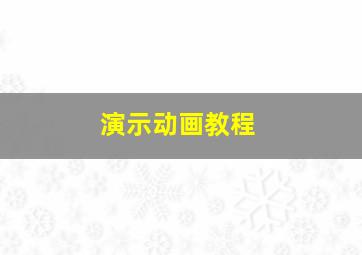 演示动画教程